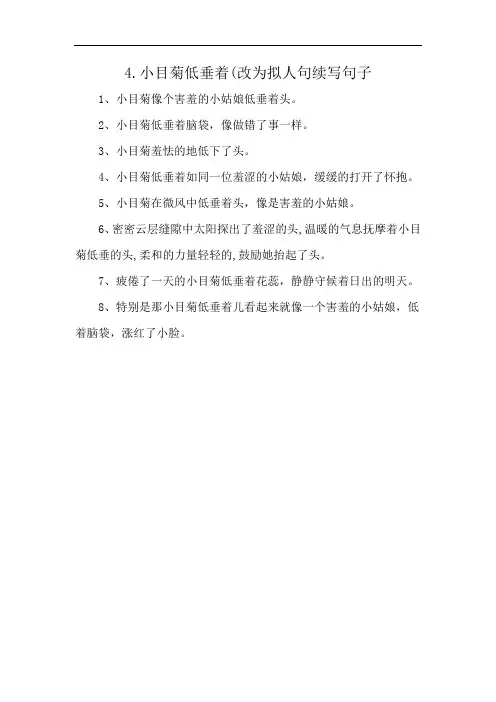 4.小目菊低垂着(改为拟人句续写句子

1、小目菊像个害羞的小姑娘低垂着头。

2、小目菊低垂着脑袋，像做错了事一样。

3、小目菊羞怯的地低下了头。

4、小目菊低垂着如同一位羞涩的小姑娘，缓缓的打开了怀抱。

5、小目菊在微风中低垂着头，像是害羞的小姑娘。

6、密密云层缝隙中太阳探出了羞涩的头,温暖的气息抚摩着小目菊低垂的头,柔和的力量轻轻的,鼓励她抬起了头。

7、疲倦了一天的小目菊低垂着花蕊，静静守候着日出的明天。

8、特别是那小目菊低垂着儿看起来就像一个害羞的小姑娘，低着脑袋，涨红了小脸。